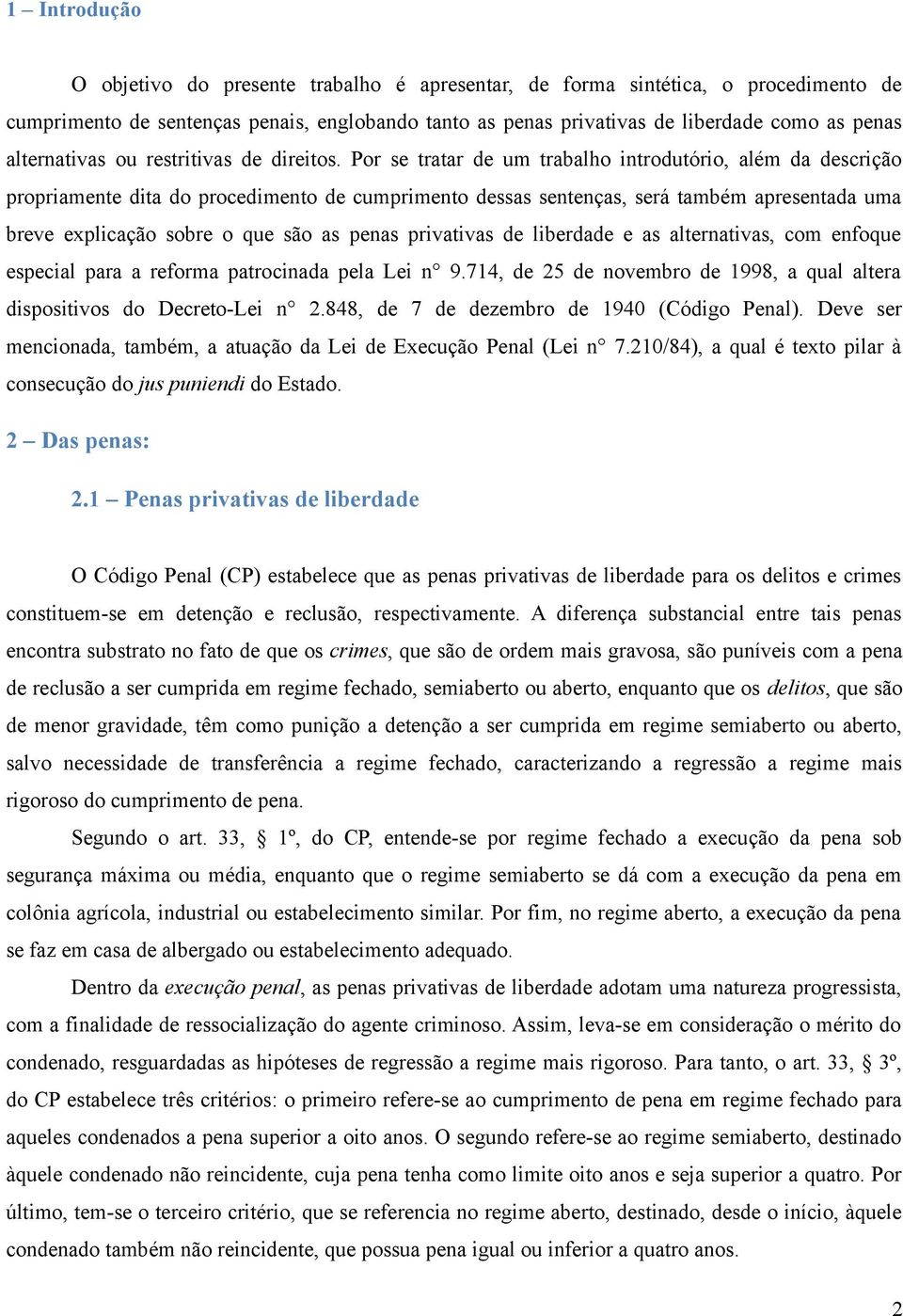 1 – Introdução

O objetivo do presente trabalho é apresentar, de forma sintética, o procedimento de cumprimento de sentenças penais, englobando tanto as penas privativas de liberdade como as penas alternativas ou restritivas de direitos. Por se tratar de um trabalho introdutório, além da descrição propriamente dita do procedimento de cumprimento dessas sentenças, será também apresentada uma breve explicação sobre o que são as penas privativas de liberdade e as alternativas, com enfoque especial para a reforma patrocinada pela Lei n° 9.714, de 25 de novembro de 1998, a qual altera dispositivos do Decreto-Lei n° 2.848, de 7 de dezembro de 1940 (Código Penal). Deve ser mencionada, também, a atuação da Lei de Execução Penal (Lei n° 7.210/84), a qual é texto pilar à consecução do jus puniendi do Estado.

2 – Das penas:

2.1 – Penas privativas de liberdade

O Código Penal (CP) estabelece que as penas privativas de liberdade para os delitos e crimes constituem-se em detenção e reclusão, respectivamente. A diferença substancial entre tais penas encontra substrato no fato de que os crimes, que são de ordem mais gravosa, são puníveis com a pena de reclusão a ser cumprida em regime fechado, semiaberto ou aberto, enquanto que os delitos, que são de menor gravidade, têm como punição a detenção a ser cumprida em regime semiaberto ou aberto, salvo necessidade de transferência a regime fechado, caracterizando a regressão a regime mais rigoroso do cumprimento de pena.

Segundo o art. 33, § 1º, do CP, entende-se por regime fechado a execução da pena sob segurança máxima ou média, enquanto que o regime semiaberto se dá com a execução da pena em colônia agrícola, industrial ou estabelecimento similar. Por fim, no regime aberto, a execução da pena se faz em casa de albergado ou estabelecimento adequado.

Dentro da execução penal, as penas privativas de liberdade adotam uma natureza progressista, com a finalidade de ressocialização do agente criminoso. Assim, leva-se em consideração o mérito do condenado, resguardadas as hipóteses de regressão a regime mais rigoroso. Para tanto, o art. 33, § 3º, do CP estabelece três critérios: o primeiro refere-se ao cumprimento de pena em regime fechado para aqueles condenados a pena superior a oito anos. O segundo refere-se ao regime semiaberto, destinado àquele condenado não reincidente, cuja pena tenha como limite oito anos e seja superior a quatro. Por último, tem-se o terceiro critério, que se referencia no regime aberto, destinado, desde o início, àquele condenado também não reincidente, que possua pena igual ou inferior a quatro anos.

2